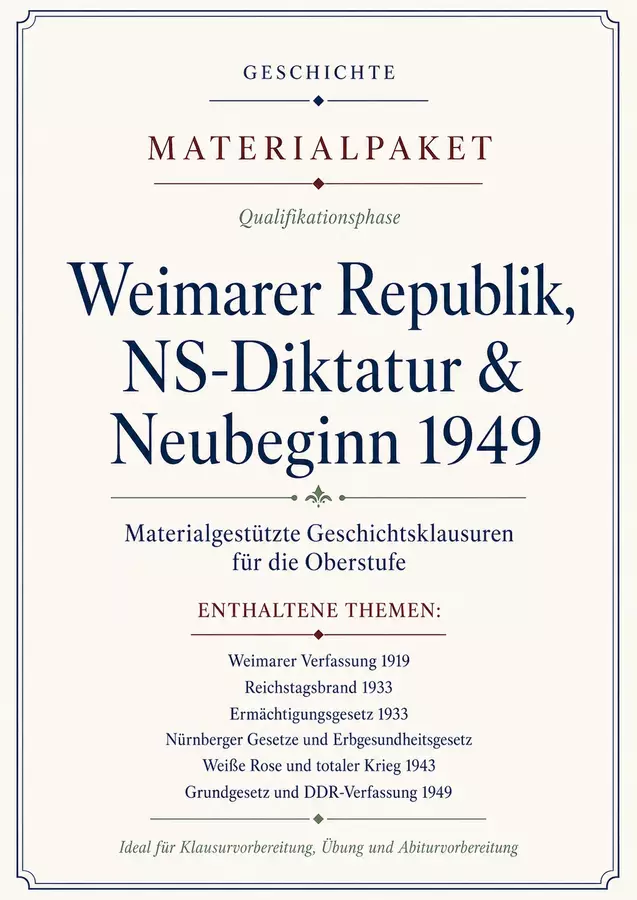 GESCHICHTE

MATERIALPAKET

Qualifikationsphase

Weimarer Republik, NS-Diktatur & Neubeginn 1949

Materialgestützte Geschichtsklausuren für die Oberstufe

ENTHALTENE THEMEN:

Weimarer Verfassung 1919
Reichstagsbrand 1933
Ermächtigungsgesetz 1933
Nürnberger Gesetze und Erbgesundheitsgesetz
Weiße Rose und totaler Krieg 1943
Grundgesetz und DDR-Verfassung 1949

Ideal für Klausurvorbereitung, Übung und Abiturvorbereitung